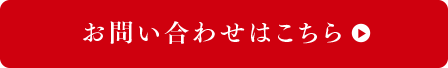 お問い合わせはこちら